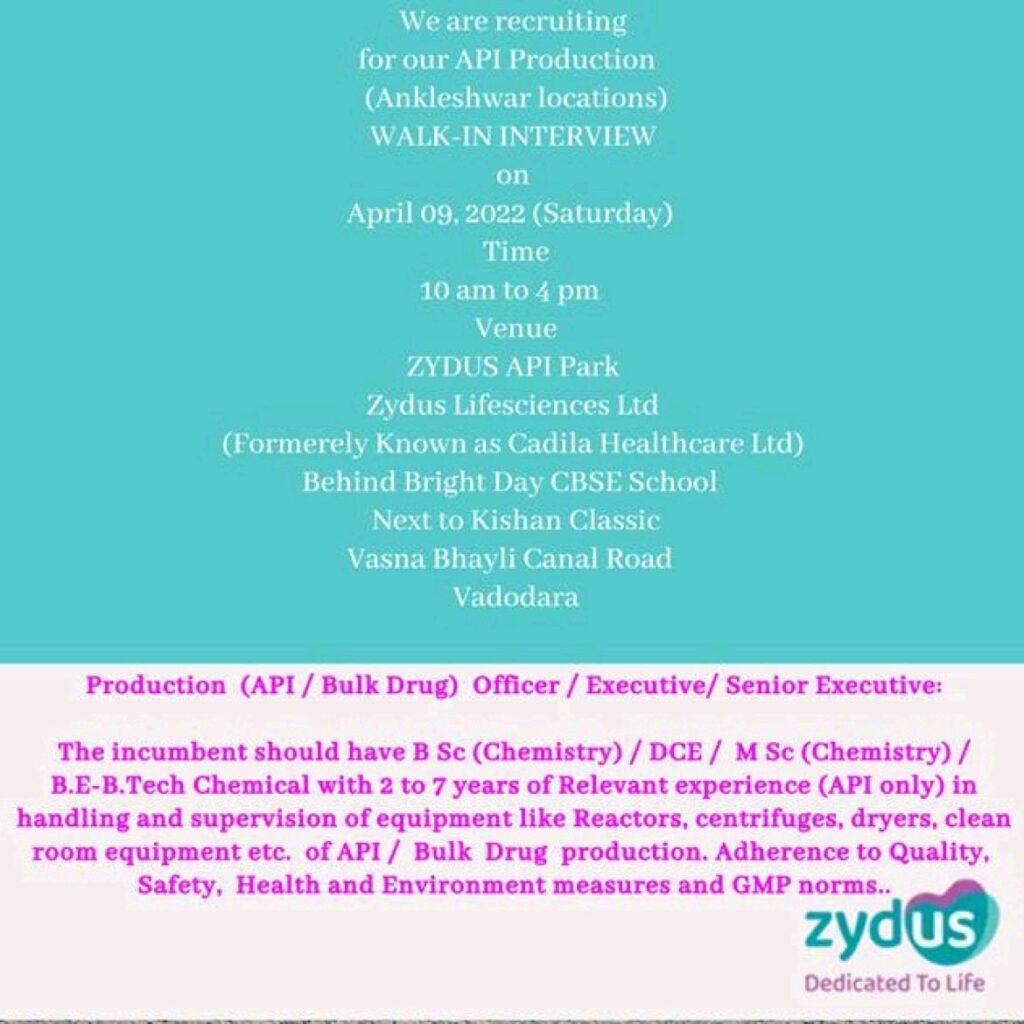 We are recruiting
for our API Production
(Ankleshwar locations)
WALK-IN INTERVIEW
on
April 09, 2022 (Saturday)
Time
10 am to 4 pm
Venue
ZYDUS API Park
Zydus Lifesciences Ltd
(Formerely Known as Cadila Healthcare Ltd)
Behind Bright Day CBSE School
Next to Kishan Classic
Vasna Bhayli Canal Road
Vadodara

Production (API / Bulk Drug) Officer / Executive/ Senior Executive:

The incumbent should have B Sc (Chemistry) / DCE / M Sc (Chemistry) / B.E-B.Tech Chemical with 2 to 7 years of Relevant experience (API only) in handling and supervision of equipment like Reactors, centrifuges, dryers, clean room equipment etc. of API / Bulk Drug production. Adherence to Quality, Safety, Health and Environment measures and GMP norms..

zydus
Dedicated To Life